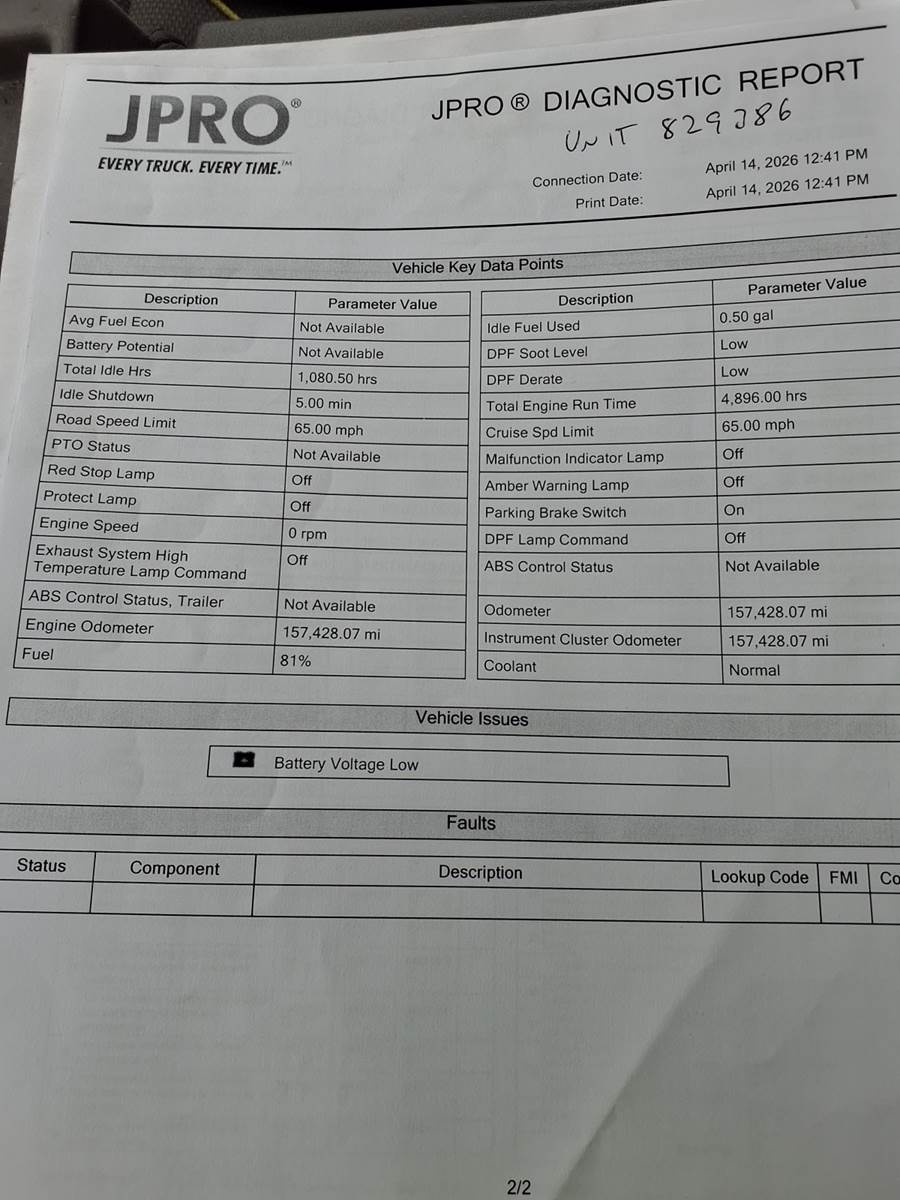 JPRO®
EVERY TRUCK. EVERY TIME.™

JPRO ® DIAGNOSTIC REPORT
UNIT 829386

Connection Date: April 14, 2026 12:41 PM
Print Date: April 14, 2026 12:41 PM

Vehicle Key Data Points

| Description | Parameter Value |
|---|---|
| Avg Fuel Econ | Not Available |
| Battery Potential | Not Available |
| Total Idle Hrs | 1,080.50 hrs |
| Idle Shutdown | 5.00 min |
| Road Speed Limit | 65.00 mph |
| PTO Status | Not Available |
| Red Stop Lamp | Off |
| Protect Lamp | Off |
| Engine Speed | 0 rpm |
| Exhaust System High Temperature Lamp Command | Off |
| ABS Control Status, Trailer | Not Available |
| Engine Odometer | 157,428.07 mi |
| Fuel | 81% |

| Description | Parameter Value |
|---|---|
| Idle Fuel Used | 0.50 gal |
| DPF Soot Level | Low |
| DPF Derate | Low |
| Total Engine Run Time | 4,896.00 hrs |
| Cruise Spd Limit | 65.00 mph |
| Malfunction Indicator Lamp | Off |
| Amber Warning Lamp | Off |
| Parking Brake Switch | On |
| DPF Lamp Command | Off |
| ABS Control Status | Not Available |
| Odometer | 157,428.07 mi |
| Instrument Cluster Odometer | 157,428.07 mi |
| Coolant | Normal |

Vehicle Issues

Battery Voltage Low

Faults

| Status | Component | Description | Lookup Code | FMI | Co |
|---|---|---|---|---|---|
| | | | | | |

2/2